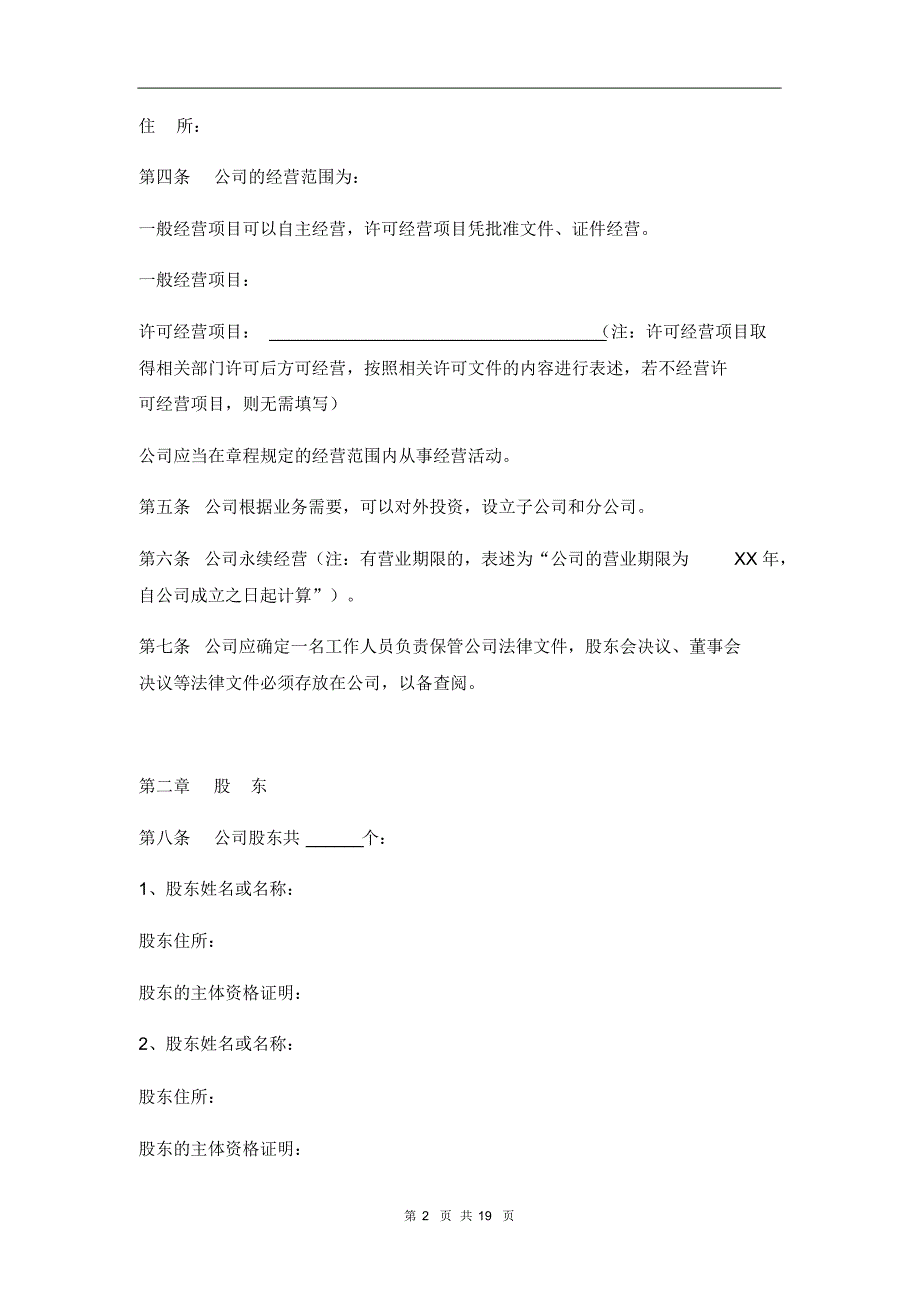 住　所：

第四条　公司的经营范围为：

一般经营项目可以自主经营，许可经营项目凭批准文件、证件经营。

一般经营项目：

许可经营项目：＿＿＿＿＿＿＿＿＿＿＿＿＿＿＿＿＿＿＿＿（注：许可经营项目取得相关部门许可后方可经营，按照相关许可文件的内容进行表述，若不经营许可经营项目，则无需填写）

公司应当在章程规定的经营范围内从事经营活动。

第五条　公司根据业务需要，可以对外投资，设立子公司和分公司。

第六条　公司永续经营（注：有营业期限的，表述为“公司的营业期限为　XX 年，自公司成立之日起计算”）。

第七条　公司应确定一名工作人员负责保管公司法律文件，股东会决议、董事会决议等法律文件必须存放在公司，以备查阅。

第二章　股　东

第八条　公司股东共＿＿＿个：

1、股东姓名或名称：

股东住所：

股东的主体资格证明：

2、股东姓名或名称：

股东住所：

股东的主体资格证明：

第 2 页 共 19 页